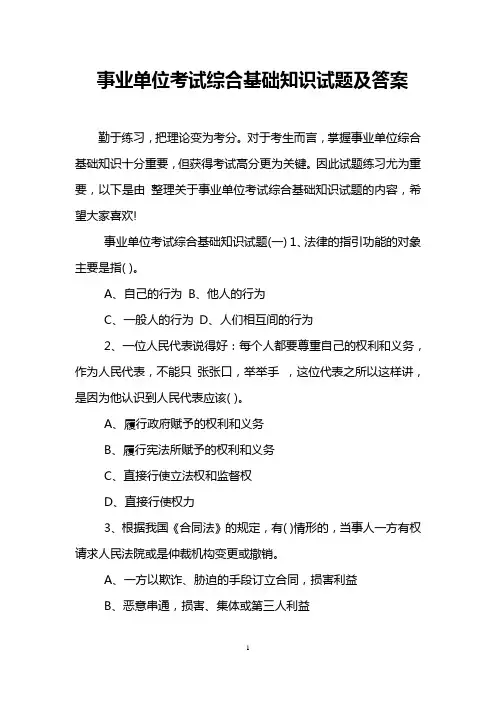 事业单位考试综合基础知识试题及答案

勤于练习，把理论变为考分。对于考生而言，掌握事业单位综合基础知识十分重要，但获得考试高分更为关键。因此试题练习尤为重要，以下是由 整理关于事业单位考试综合基础知识试题的内容，希望大家喜欢!

事业单位考试综合基础知识试题(一) 1、法律的指引功能的对象主要是指( )。

A、自己的行为 B、他人的行为

C、一般人的行为 D、人们相互间的行为

2、一位人民代表说得好：每个人都要尊重自己的权利和义务，作为人民代表，不能只 张张口，举举手 ，这位代表之所以这样讲，是因为他认识到人民代表应该( )。

A、履行政府赋予的权利和义务

B、履行宪法所赋予的权利和义务

C、直接行使立法权和监督权

D、直接行使权力

3、根据我国《合同法》的规定，有( )情形的，当事人一方有权请求人民法院或是仲裁机构变更或撤销。

A、一方以欺诈、胁迫的手段订立合同，损害利益

B、恶意串通，损害、集体或第三人利益

1